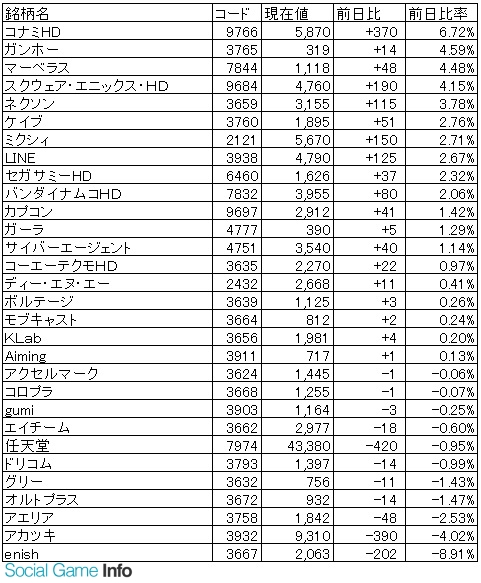 | 銘柄名 | コード | 現在値 | 前日比 | 前日比率 |
|---|---|---|---|---|
| コナミHD | 9766 | 5,870 | +370 | 6.72% |
| ガンホー | 3765 | 319 | +14 | 4.59% |
| マーベラス | 7844 | 1,118 | +48 | 4.48% |
| スクウェア・エニックス・HD | 9684 | 4,760 | +190 | 4.15% |
| ネクソン | 3659 | 3,155 | +115 | 3.78% |
| ケイブ | 3760 | 1,895 | +51 | 2.76% |
| ミクシィ | 2121 | 5,670 | +150 | 2.71% |
| LINE | 3938 | 4,790 | +125 | 2.67% |
| セガサミーHD | 6460 | 1,626 | +37 | 2.32% |
| バンダイナムコHD | 7832 | 3,955 | +80 | 2.06% |
| カプコン | 9697 | 2,912 | +41 | 1.42% |
| ガーラ | 4777 | 390 | +5 | 1.29% |
| サイバーエージェント | 4751 | 3,540 | +40 | 1.14% |
| コーエーテクモHD | 3635 | 2,270 | +22 | 0.97% |
| ディー・エヌ・エー | 2432 | 2,668 | +11 | 0.41% |
| ボルテージ | 3639 | 1,125 | +3 | 0.26% |
| モブキャスト | 3664 | 812 | +2 | 0.24% |
| KLab | 3656 | 1,981 | +4 | 0.20% |
| Aiming | 3911 | 717 | +1 | 0.13% |
| アクセルマーク | 3624 | 1,445 | -1 | -0.06% |
| コロプラ | 3668 | 1,255 | -1 | -0.07% |
| gumi | 3903 | 1,164 | -3 | -0.25% |
| エイチーム | 3662 | 2,977 | -18 | -0.60% |
| 任天堂 | 7974 | 43,380 | -420 | -0.95% |
| ドリコム | 3793 | 1,397 | -14 | -0.99% |
| グリー | 3632 | 756 | -11 | -1.43% |
| オルトプラス | 3672 | 932 | -14 | -1.47% |
| アエリア | 3758 | 1,842 | -48 | -2.53% |
| アカツキ | 3932 | 9,310 | -390 | -4.02% |
| enish | 3667 | 2,063 | -202 | -8.91% |

Social Game Info